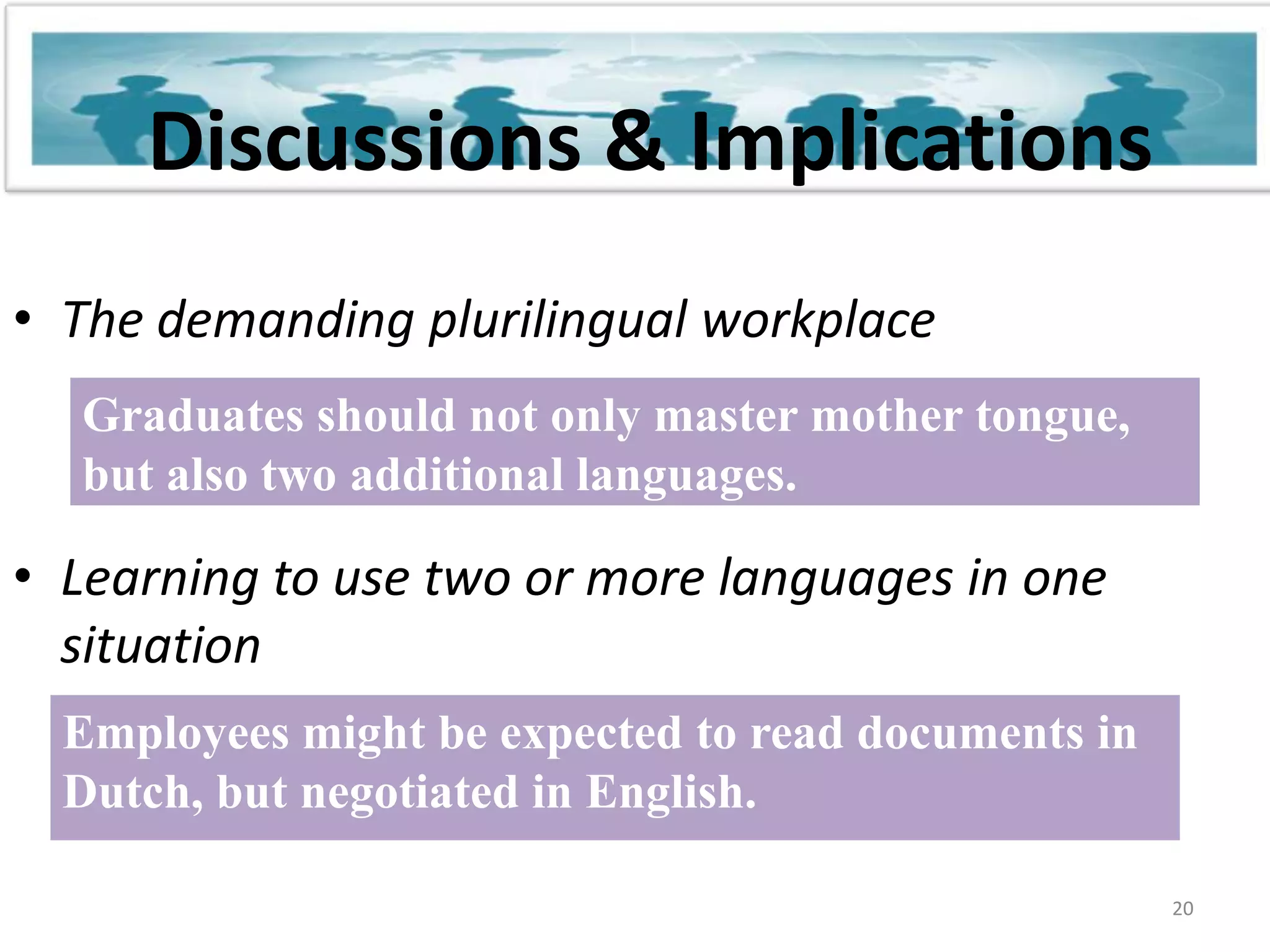 Discussions & Implications

• The demanding plurilingual workplace

Graduates should not only master mother tongue, but also two additional languages.

• Learning to use two or more languages in one situation

Employees might be expected to read documents in Dutch, but negotiated in English.

20